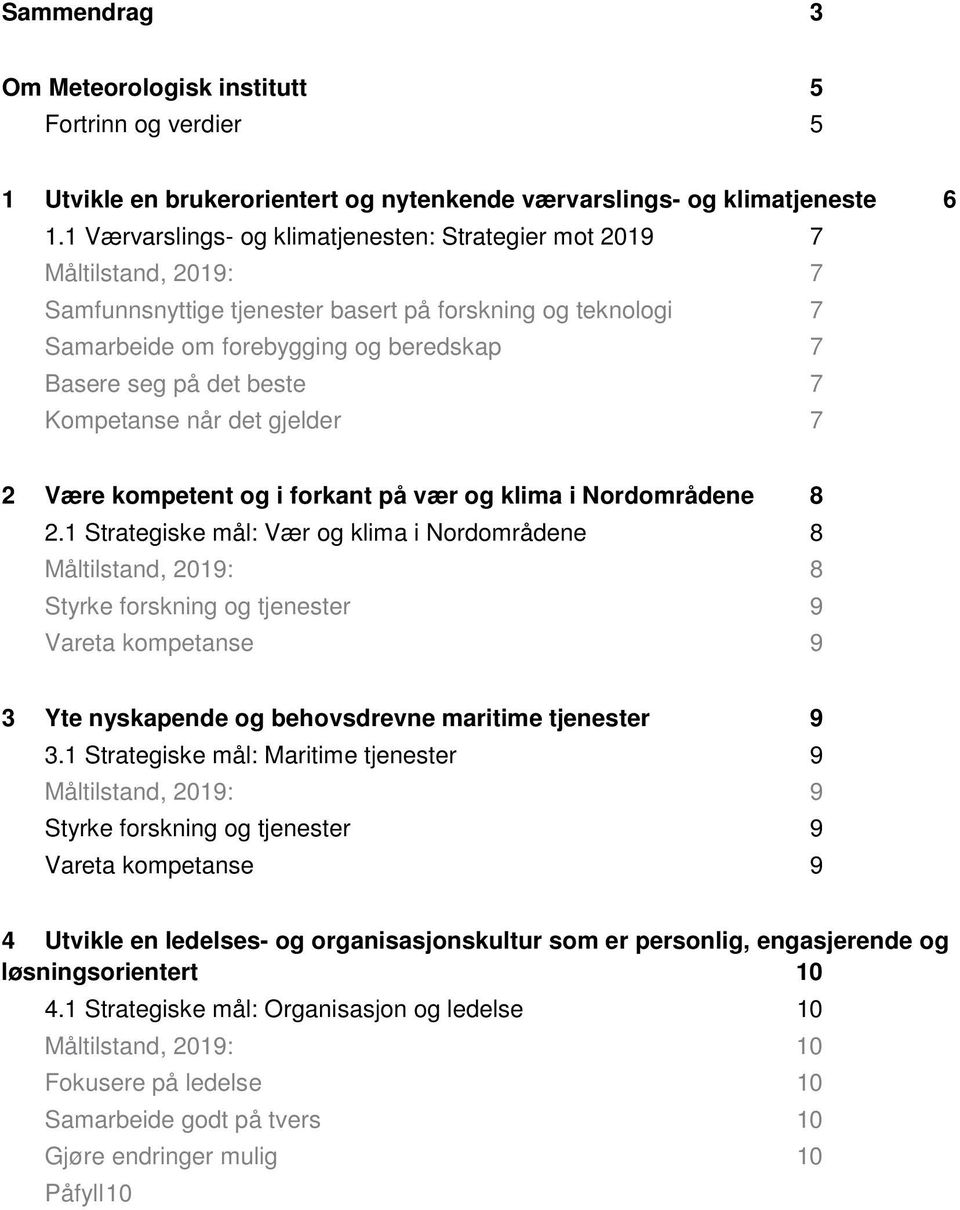 Sammendrag 3

Om Meteorologisk institutt 5
Fortrinn og verdier 5

1 Utvikle en brukerorientert og nytenkende værvarslings- og klimatjeneste 6
1.1 Værvarslings- og klimatjenesten: Strategier mot 2019 7
Måltilstand, 2019: 7
Samfunnsnyttige tjenester basert på forskning og teknologi 7
Samarbeide om forebygging og beredskap 7
Basere seg på det beste 7
Kompetanse når det gjelder 7

2 Være kompetent og i forkant på vær og klima i Nordområdene 8
2.1 Strategiske mål: Vær og klima i Nordområdene 8
Måltilstand, 2019: 8
Styrke forskning og tjenester 9
Vareta kompetanse 9

3 Yte nyskapende og behovsdrevne maritime tjenester 9
3.1 Strategiske mål: Maritime tjenester 9
Måltilstand, 2019: 9
Styrke forskning og tjenester 9
Vareta kompetanse 9

4 Utvikle en ledelses- og organisasjonskultur som er personlig, engasjerende og løsningsorientert 10
4.1 Strategiske mål: Organisasjon og ledelse 10
Måltilstand, 2019: 10
Fokusere på ledelse 10
Samarbeide godt på tvers 10
Gjøre endringer mulig 10
Påfyll10